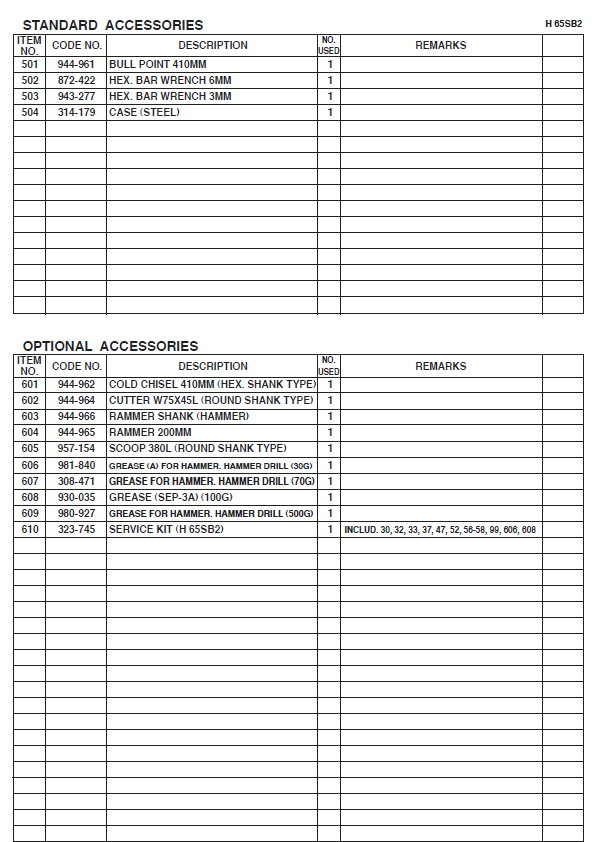 STANDARD ACCESSORIES

H 65SB2

| ITEM NO. | CODE NO. | DESCRIPTION | NO. USED | REMARKS | |
|---|---|---|---|---|---|
| 501 | 944-961 | BULL POINT 410MM | 1 | | |
| 502 | 872-422 | HEX. BAR WRENCH 6MM | 1 | | |
| 503 | 943-277 | HEX. BAR WRENCH 3MM | 1 | | |
| 504 | 314-179 | CASE (STEEL) | 1 | | |

OPTIONAL ACCESSORIES

| ITEM NO. | CODE NO. | DESCRIPTION | NO. USED | REMARKS | |
|---|---|---|---|---|---|
| 601 | 944-962 | COLD CHISEL 410MM (HEX. SHANK TYPE) | 1 | | |
| 602 | 944-964 | CUTTER W75X45L (ROUND SHANK TYPE) | 1 | | |
| 603 | 944-966 | RAMMER SHANK (HAMMER) | 1 | | |
| 604 | 944-965 | RAMMER 200MM | 1 | | |
| 605 | 957-154 | SCOOP 380L (ROUND SHANK TYPE) | 1 | | |
| 606 | 981-840 | GREASE (A) FOR HAMMER. HAMMER DRILL (30G) | 1 | | |
| 607 | 308-471 | GREASE FOR HAMMER. HAMMER DRILL (70G) | 1 | | |
| 608 | 930-035 | GREASE (SEP-3A) (100G) | 1 | | |
| 609 | 980-927 | GREASE FOR HAMMER. HAMMER DRILL (500G) | 1 | | |
| 610 | 323-745 | SERVICE KIT (H 65SB2) | 1 | INCLUD. 30, 32, 33, 37, 47, 52, 56-58, 99, 606, 608 | |